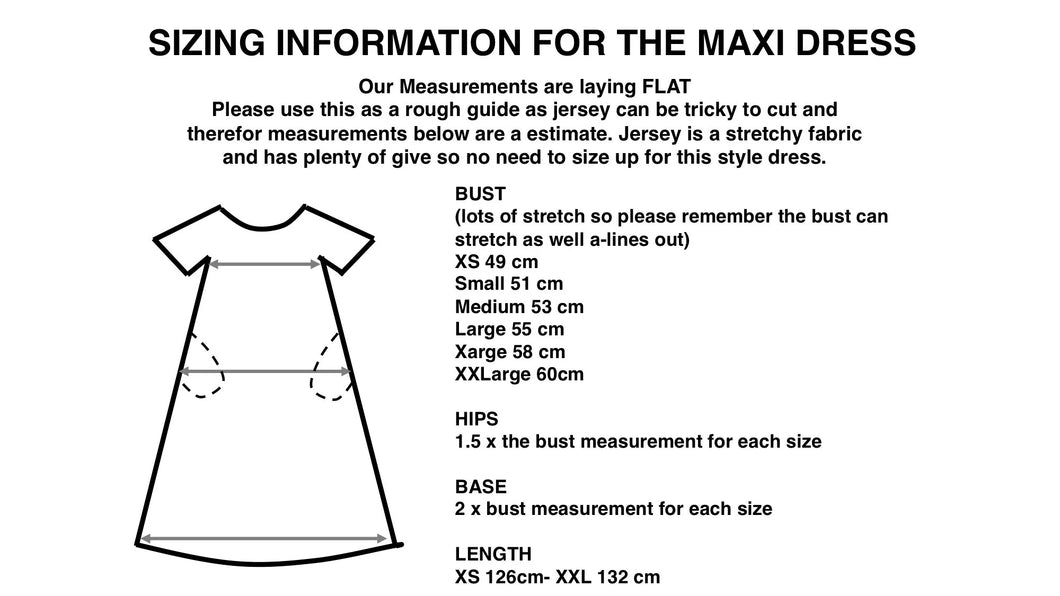 SIZING INFORMATION FOR THE MAXI DRESS

Our Measurements are laying FLAT
Please use this as a rough guide as jersey can be tricky to cut and therefor measurements below are a estimate. Jersey is a stretchy fabric and has plenty of give so no need to size up for this style dress.

BUST
(lots of stretch so please remember the bust can stretch as well a-lines out)
XS 49 cm
Small 51 cm
Medium 53 cm
Large 55 cm
Xarge 58 cm
XXLarge 60cm

HIPS
1.5 x the bust measurement for each size

BASE
2 x bust measurement for each size

LENGTH
XS 126cm- XXL 132 cm